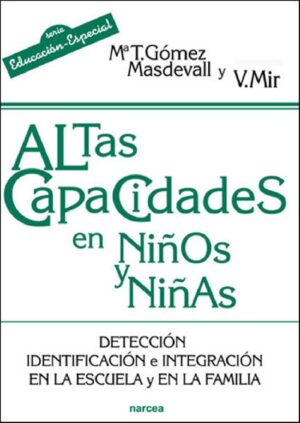 serie
Educación-Especial

Mª T. Gómez Masdevall y V. Mir

ALTas CapaCidadeS en NiñOs y NiñAs

DETECCIÓN
IDENTIFICACIÓN e INTEGRACIÓN
EN LA ESCUELA y EN LA FAMILIA

narcea